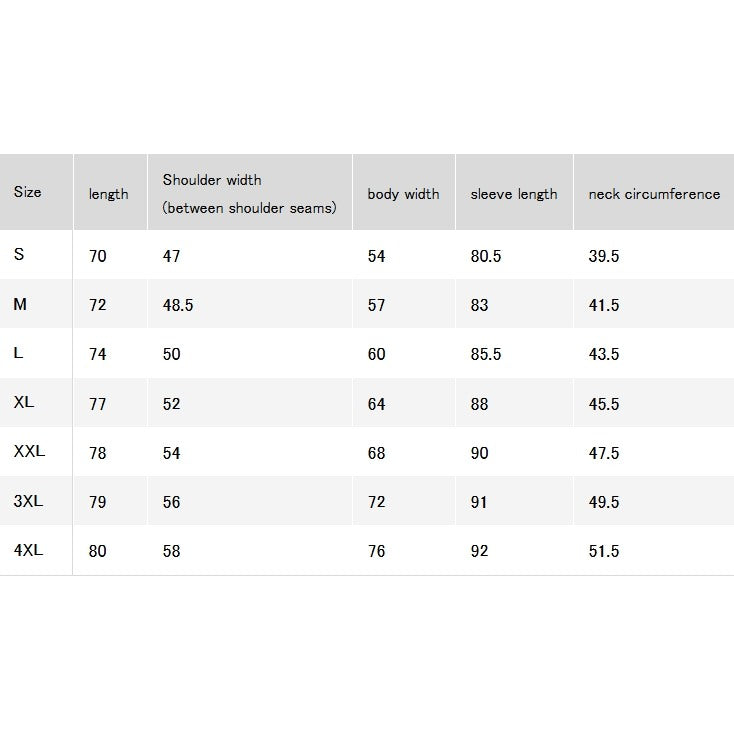 | Size | length | Shoulder width (between shoulder seams) | body width | sleeve length | neck circumference |
|---|---|---|---|---|---|
| S | 70 | 47 | 54 | 80.5 | 39.5 |
| M | 72 | 48.5 | 57 | 83 | 41.5 |
| L | 74 | 50 | 60 | 85.5 | 43.5 |
| XL | 77 | 52 | 64 | 88 | 45.5 |
| XXL | 78 | 54 | 68 | 90 | 47.5 |
| 3XL | 79 | 56 | 72 | 91 | 49.5 |
| 4XL | 80 | 58 | 76 | 92 | 51.5 |